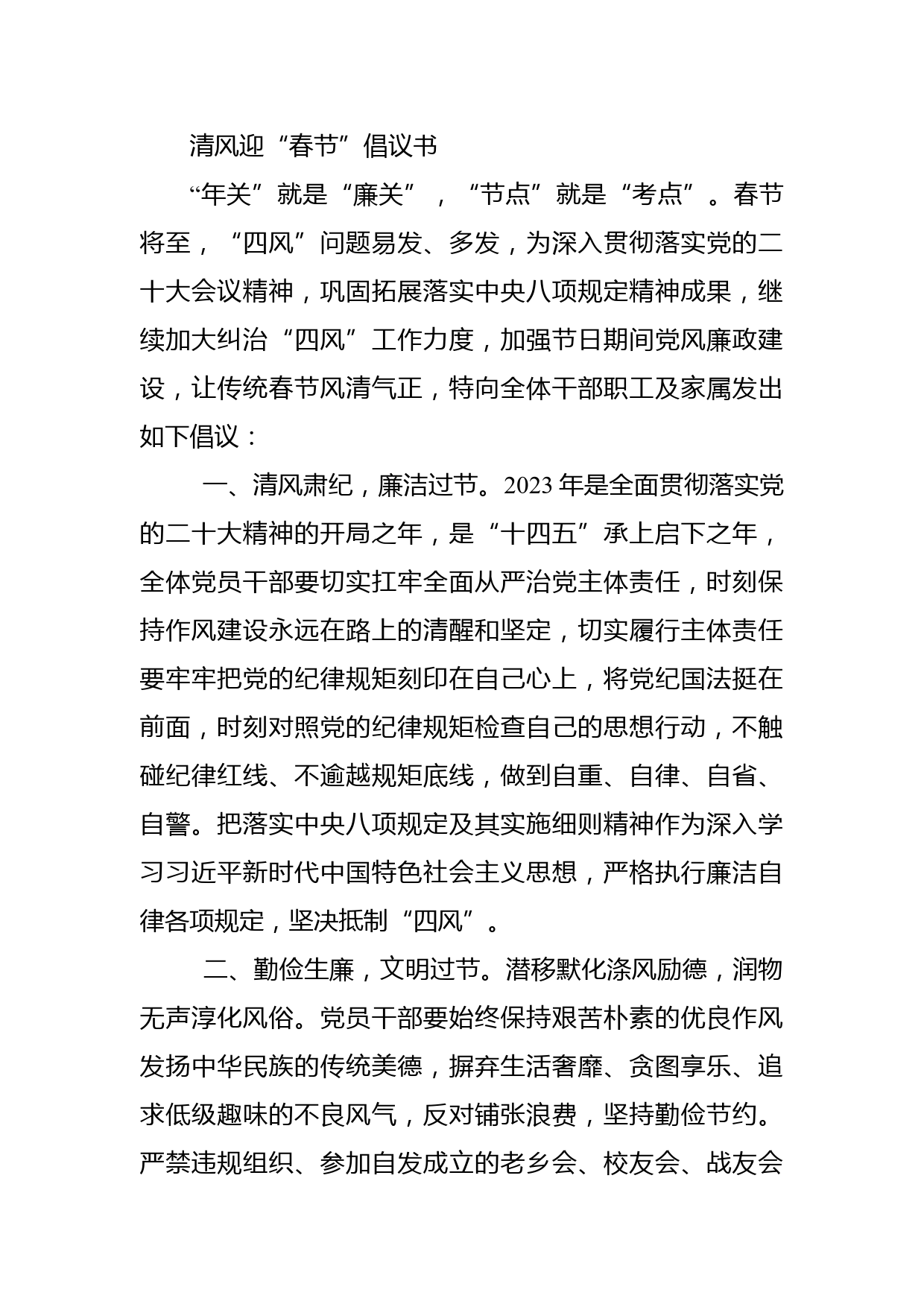 清风迎“春节”倡议书

“年关”就是“廉关”，“节点”就是“考点”。春节将至，“四风”问题易发、多发，为深入贯彻落实党的二十大会议精神，巩固拓展落实中央八项规定精神成果，继续加大纠治“四风”工作力度，加强节日期间党风廉政建设，让传统春节风清气正，特向全体干部职工及家属发出如下倡议：

一、清风肃纪，廉洁过节。2023年是全面贯彻落实党的二十大精神的开局之年，是“十四五”承上启下之年，全体党员干部要切实扛牢全面从严治党主体责任，时刻保持作风建设永远在路上的清醒和坚定，切实履行主体责任要牢牢把党的纪律规矩刻印在自己心上，将党纪国法挺在前面，时刻对照党的纪律规矩检查自己的思想行动，不触碰纪律红线、不逾越规矩底线，做到自重、自律、自省、自警。把落实中央八项规定及其实施细则精神作为深入学习习近平新时代中国特色社会主义思想，严格执行廉洁自律各项规定，坚决抵制“四风”。

二、勤俭生廉，文明过节。潜移默化涤风励德，润物无声淳化风俗。党员干部要始终保持艰苦朴素的优良作风发扬中华民族的传统美德，摒弃生活奢靡、贪图享乐、追求低级趣味的不良风气，反对铺张浪费，坚持勤俭节约。严禁违规组织、参加自发成立的老乡会、校友会、战友会